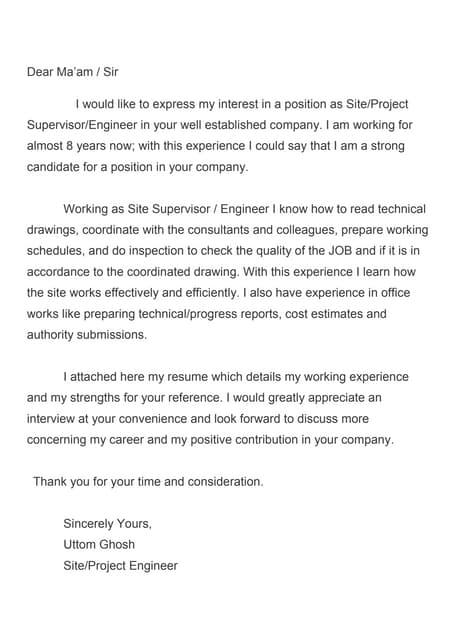 Dear Ma'am / Sir

I would like to express my interest in a position as Site/Project Supervisor/Engineer in your well established company. I am working for almost 8 years now; with this experience I could say that I am a strong candidate for a position in your company.

Working as Site Supervisor / Engineer I know how to read technical drawings, coordinate with the consultants and colleagues, prepare working schedules, and do inspection to check the quality of the JOB and if it is in accordance to the coordinated drawing. With this experience I learn how the site works effectively and efficiently. I also have experience in office works like preparing technical/progress reports, cost estimates and authority submissions.

I attached here my resume which details my working experience and my strengths for your reference. I would greatly appreciate an interview at your convenience and look forward to discuss more concerning my career and my positive contribution in your company.

Thank you for your time and consideration.

Sincerely Yours,
Uttom Ghosh
Site/Project Engineer